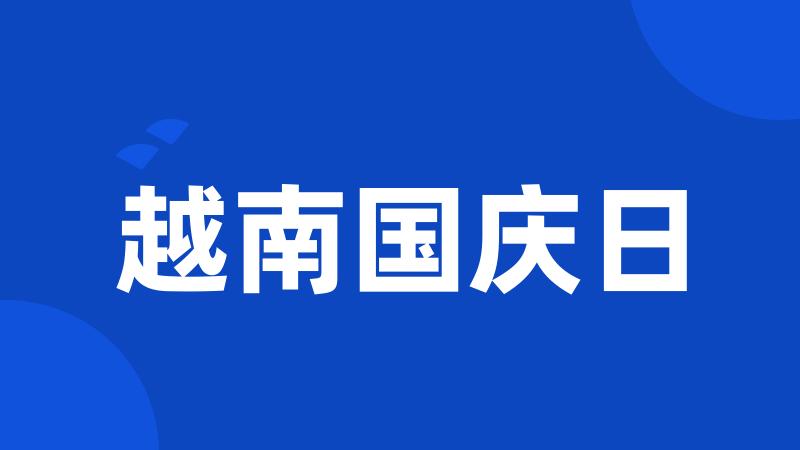 越南国庆日